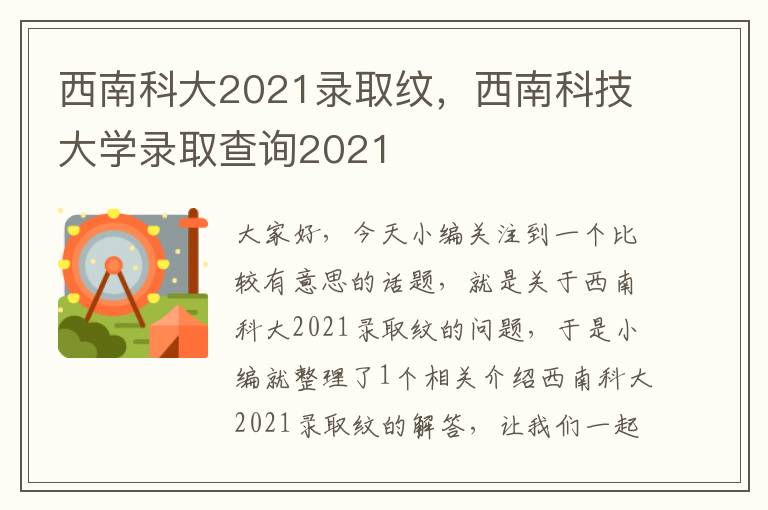 西南科大2021录取纹，西南科技大学录取查询2021

大家好，今天小编关注到一个比较有意思的话题，就是关于西南科大2021录取纹的问题，于是小编就整理了1个相关介绍西南科大2021录取纹的解答，让我们一起